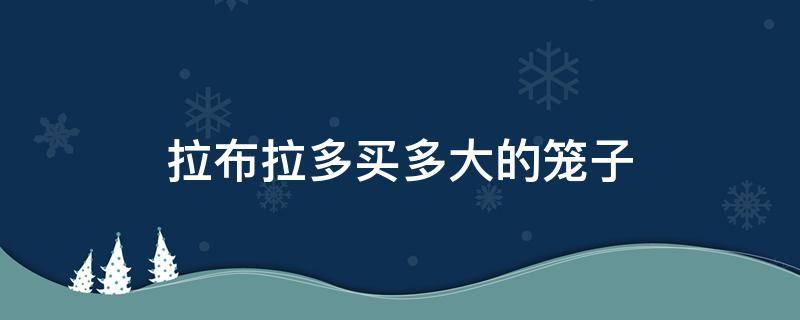 拉布拉多买多大的笼子